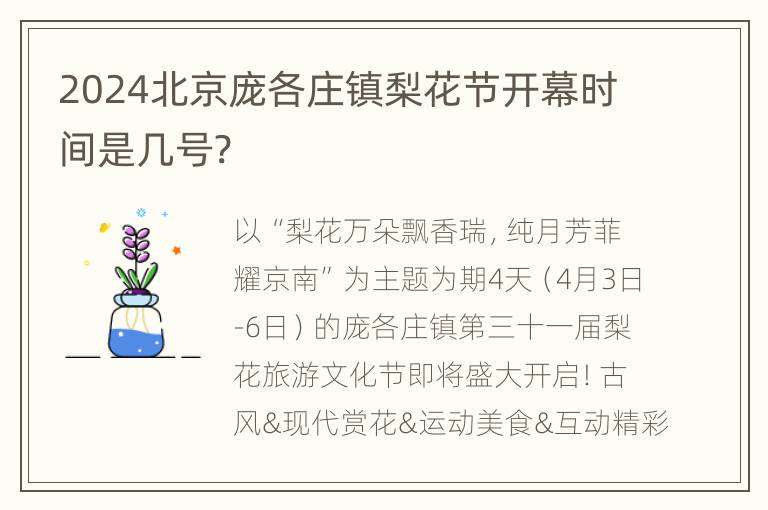 2024北京庞各庄镇梨花节开幕时间是几号?

以“梨花万朵飘香瑞, 纯月芳菲耀京南”为主题为期4天（4月3日-6日）的庞各庄镇第三十一届梨花旅游文化节即将盛大开启! 古风&现代赏花&运动美食&互动精彩